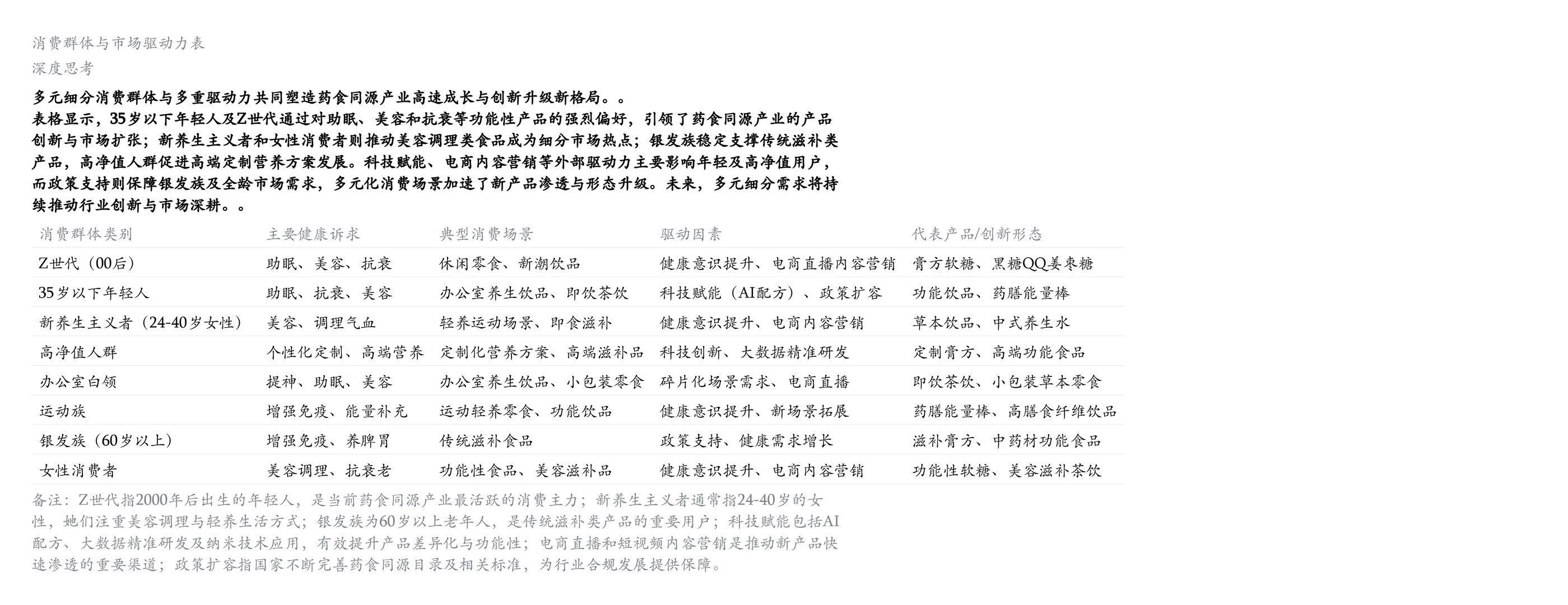 消费群体与市场驱动力表

深度思考

多元细分消费群体与多重驱动力共同塑造药食同源产业高速成长与创新升级新格局。。
表格显示，35岁以下年轻人及Z世代通过对助眠、美容和抗衰等功能性产品的强烈偏好，引领了药食同源产业的产品创新与市场扩张；新养生主义者和女性消费者则推动美容调理类食品成为细分市场热点；银发族稳定支撑传统滋补类产品，高净值人群促进高端定制营养方案发展。科技赋能、电商内容营销等外部驱动力主要影响年轻及高净值用户，而政策支持则保障银发族及全龄市场需求，多元化消费场景加速了新产品渗透与形态升级。未来，多元细分需求将持续推动行业创新与市场深耕。。

| 消费群体类别 | 主要健康诉求 | 典型消费场景 | 驱动因素 | 代表产品/创新形态 |
|---|---|---|---|---|
| Z世代（00后） | 助眠、美容、抗衰 | 休闲零食、新潮饮品 | 健康意识提升、电商直播内容营销 | 膏方软糖、黑糖QQ姜枣糖 |
| 35岁以下年轻人 | 助眠、抗衰、美容 | 办公室养生饮品、即饮茶饮 | 科技赋能（AI配方）、政策扩容 | 功能饮品、药膳能量棒 |
| 新养生主义者（24-40岁女性） | 美容、调理气血 | 轻养运动场景、即食滋补 | 健康意识提升、电商内容营销 | 草本饮品、中式养生水 |
| 高净值人群 | 个性化定制、高端营养 | 定制化营养方案、高端滋补品 | 科技创新、大数据精准研发 | 定制膏方、高端功能食品 |
| 办公室白领 | 提神、助眠、美容 | 办公室养生饮品、小包装零食 | 碎片化场景需求、电商直播 | 即饮茶饮、小包装草本零食 |
| 运动族 | 增强免疫、能量补充 | 运动轻养零食、功能饮品 | 健康意识提升、新场景拓展 | 药膳能量棒、高膳食纤维饮品 |
| 银发族（60岁以上） | 增强免疫、养脾胃 | 传统滋补食品 | 政策支持、健康需求增长 | 滋补膏方、中药材功能食品 |
| 女性消费者 | 美容调理、抗衰老 | 功能性食品、美容滋补品 | 健康意识提升、电商内容营销 | 功能性软糖、美容滋补茶饮 |

备注：Z世代指2000年后出生的年轻人，是当前药食同源产业最活跃的消费主力；新养生主义者通常指24-40岁的女性，她们注重美容调理与轻养生活方式；银发族为60岁以上老年人，是传统滋补类产品的重要用户；科技赋能包括AI配方、大数据精准研发及纳米技术应用，有效提升产品差异化与功能性；电商直播和短视频内容营销是推动新产品快速渗透的重要渠道；政策扩容指国家不断完善药食同源目录及相关标准，为行业合规发展提供保障。